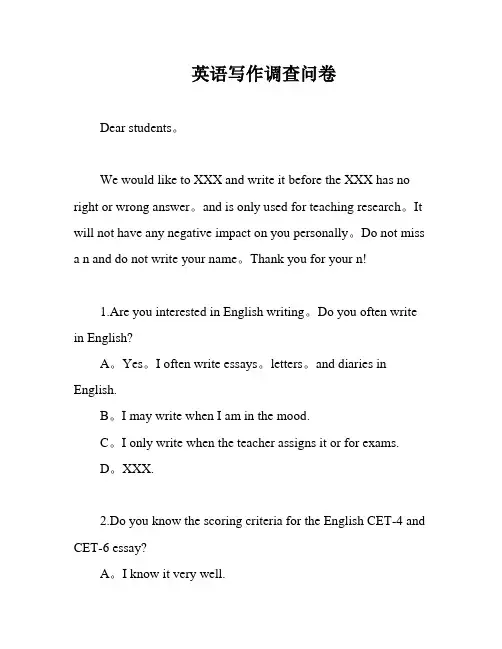 英语写作调查问卷

Dear students。

We would like to XXX and write it before the XXX has no right or wrong answer。and is only used for teaching research。It will not have any negative impact on you personally。Do not miss a n and do not write your name。Thank you for your n!

1.Are you interested in English writing。Do you often write in English?

A。Yes。I often write essays。letters。and diaries in English.

B。I may write when I am in the mood.

C。I only write when the teacher assigns it or for exams.

D。XXX.

2.Do you know the scoring criteria for the English CET-4 and CET-6 essay?

A。I know it very well.